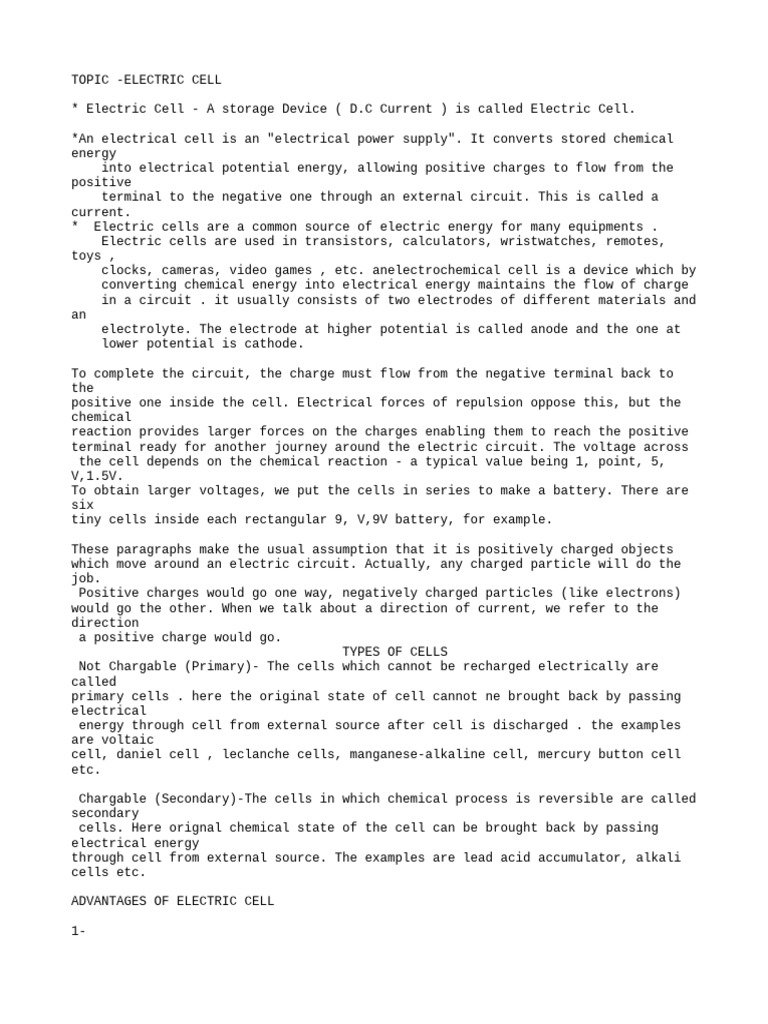 TOPIC -ELECTRIC CELL

* Electric Cell - A storage Device ( D.C Current ) is called Electric Cell.

*An electrical cell is an "electrical power supply". It converts stored chemical energy into electrical potential energy, allowing positive charges to flow from the positive terminal to the negative one through an external circuit. This is called a current.
* Electric cells are a common source of electric energy for many equipments . Electric cells are used in transistors, calculators, wristwatches, remotes, toys , clocks, cameras, video games , etc. anelectrochemical cell is a device which by converting chemical energy into electrical energy maintains the flow of charge in a circuit . it usually consists of two electrodes of different materials and an electrolyte. The electrode at higher potential is called anode and the one at lower potential is cathode.

To complete the circuit, the charge must flow from the negative terminal back to the positive one inside the cell. Electrical forces of repulsion oppose this, but the chemical reaction provides larger forces on the charges enabling them to reach the positive terminal ready for another journey around the electric circuit. The voltage across the cell depends on the chemical reaction - a typical value being 1, point, 5, V,1.5V.
To obtain larger voltages, we put the cells in series to make a battery. There are six tiny cells inside each rectangular 9, V,9V battery, for example.

These paragraphs make the usual assumption that it is positively charged objects which move around an electric circuit. Actually, any charged particle will do the job.
Positive charges would go one way, negatively charged particles (like electrons) would go the other. When we talk about a direction of current, we refer to the direction a positive charge would go.

TYPES OF CELLS

Not Chargable (Primary)- The cells which cannot be recharged electrically are called primary cells . here the original state of cell cannot ne brought back by passing electrical energy through cell from external source after cell is discharged . the examples are voltaic cell, daniel cell , leclanche cells, manganese-alkaline cell, mercury button cell etc.

Chargable (Secondary)-The cells in which chemical process is reversible are called secondary cells. Here orignal chemical state of the cell can be brought back by passing electrical energy through cell from external source. The examples are lead acid accumulator, alkali cells etc.

ADVANTAGES OF ELECTRIC CELL

1-